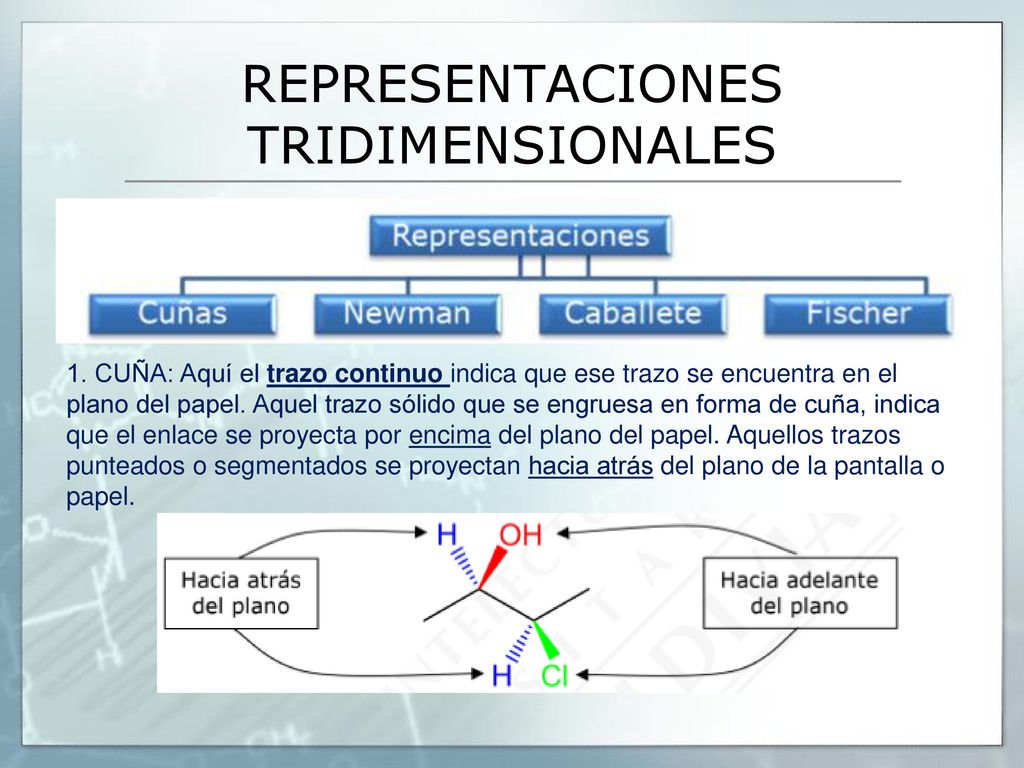 REPRESENTACIONES TRIDIMENSIONALES

Representaciones

Cuñas

Newman

Caballete

Fischer

1. CUÑA: Aquí el trazo continuo indica que ese trazo se encuentra en el plano del papel. Aquel trazo sólido que se engruesa en forma de cuña, indica que el enlace se proyecta por encima del plano del papel. Aquellos trazos punteados o segmentados se proyectan hacia atrás del plano de la pantalla o papel.

Hacia atrás del plano

H

OH

Hacia adelante del plano

H

Cl